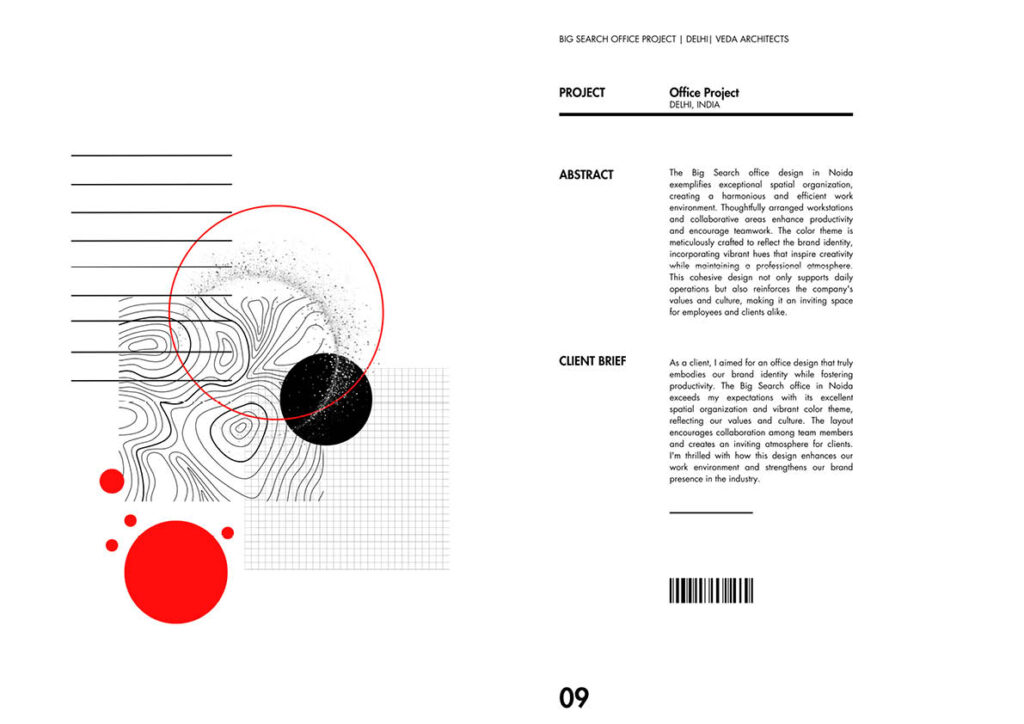 BIG SEARCH OFFICE PROJECT | DELHI| VEDA ARCHITECTS

PROJECT

Office Project
DELHI, INDIA

ABSTRACT

The Big Search office design in Noida exemplifies exceptional spatial organization, creating a harmonious and efficient work environment. Thoughtfully arranged workstations and collaborative areas enhance productivity and encourage teamwork. The color theme is meticulously crafted to reflect the brand identity, incorporating vibrant hues that inspire creativity while maintaining a professional atmosphere. This cohesive design not only supports daily operations but also reinforces the company's values and culture, making it an inviting space for employees and clients alike.

CLIENT BRIEF

As a client, I aimed for an office design that truly embodies our brand identity while fostering productivity. The Big Search office in Noida exceeds my expectations with its excellent spatial organization and vibrant color theme, reflecting our values and culture. The layout encourages collaboration among team members and creates an inviting atmosphere for clients. I'm thrilled with how this design enhances our work environment and strengthens our brand presence in the industry.

09